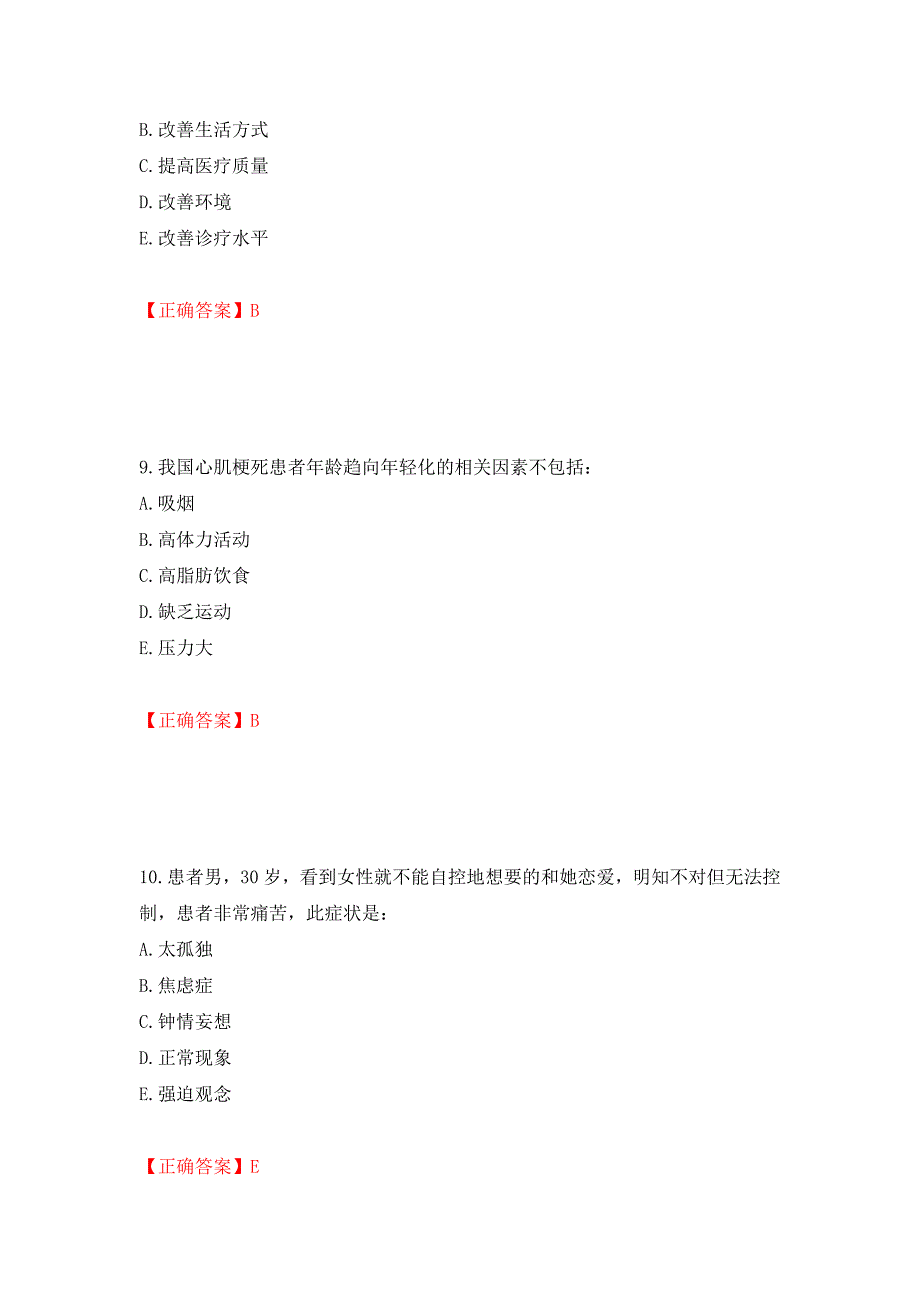 B. 改善生活方式
C. 提高医疗质量
D. 改善环境
E. 改善诊疗水平

【正确答案】B

9. 我国心肌梗死患者年龄趋向年轻化的相关因素不包括：
A. 吸烟
B. 高体力活动
C. 高脂肪饮食
D. 缺乏运动
E. 压力大

【正确答案】B

10. 患者男，30 岁，看到女性就不能自控地想要的和她恋爱，明知不对但无法控制，患者非常痛苦，此症状是：
A. 太孤独
B. 焦虑症
C. 钟情妄想
D. 正常现象
E. 强迫观念

【正确答案】E